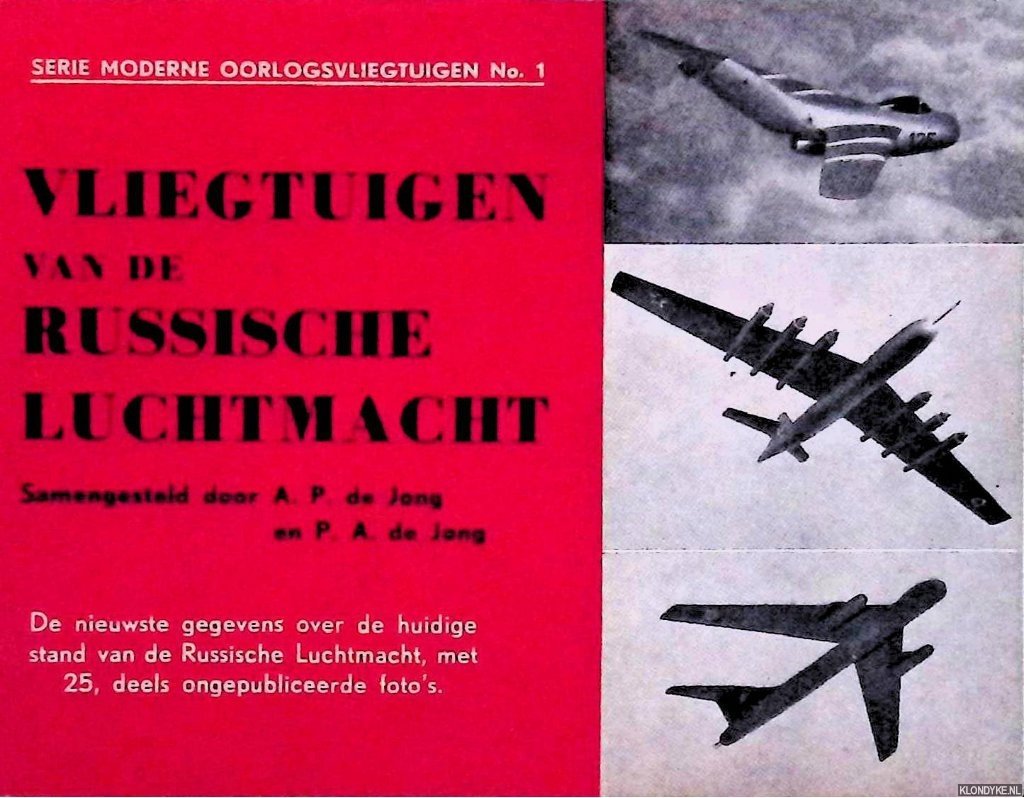 SERIE MODERNE OORLOGSVLIEGTUIGEN No. 1

VLIEGTUIGEN
VAN DE
RUSSISCHE
LUCHTMACHT

Samengesteld door A. P. de Jong
en P. A. de Jong

De nieuwste gegevens over de huidige stand van de Russische Luchtmacht, met 25, deels ongepubliceerde foto's.

KLONDYKE.NL